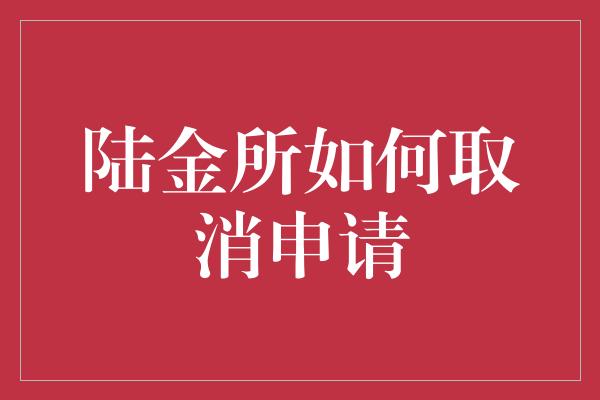 陆金所如何取消申请